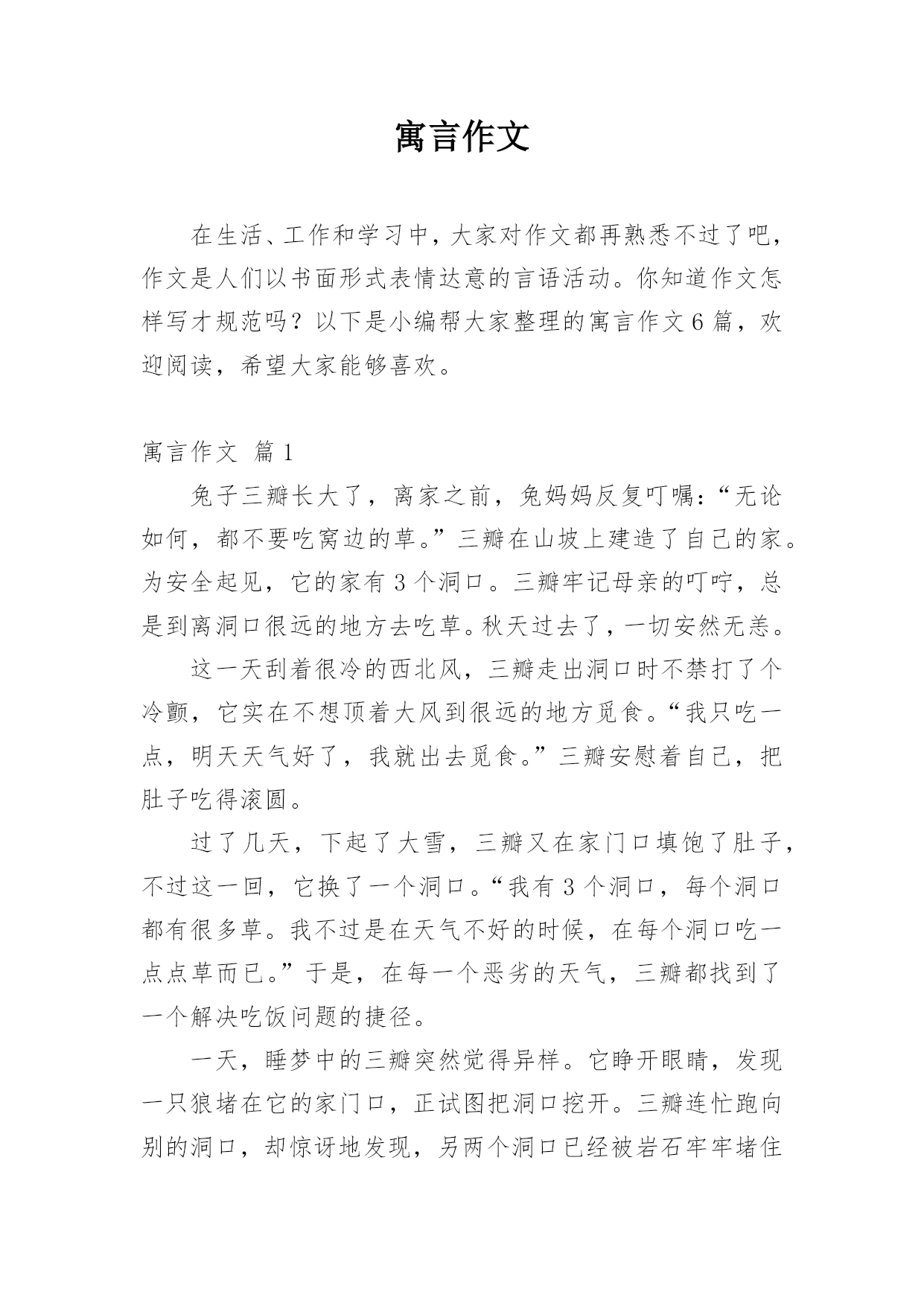 寓言作文

在生活、工作和学习中，大家对作文都再熟悉不过了吧，作文是人们以书面形式表情达意的言语活动。你知道作文怎样写才规范吗？以下是小编帮大家整理的寓言作文6篇，欢迎阅读，希望大家能够喜欢。

寓言作文 篇1

兔子三瓣长大了，离家之前，兔妈妈反复叮嘱：“无论如何，都不要吃窝边的草。”三瓣在山坡上建造了自己的家。为安全起见，它的家有3个洞口。三瓣牢记母亲的叮咛，总是到离洞口很远的地方去吃草。秋天过去了，一切安然无恙。

这一天刮着很冷的西北风，三瓣走出洞口时不禁打了个冷颤，它实在不想顶着大风到很远的地方觅食。“我只吃一点，明天天气好了，我就出去觅食。”三瓣安慰着自己，把肚子吃得滚圆。

过了几天，下起了大雪，三瓣又在家门口填饱了肚子，不过这一回，它换了一个洞口。“我有3个洞口，每个洞口都有很多草。我不过是在天气不好的时候，在每个洞口吃一点点草而已。”于是，在每一个恶劣的天气，三瓣都找到了一个解决吃饭问题的捷径。

一天，睡梦中的三瓣突然觉得异样。它睁开眼睛，发现一只狼堵在它的家门口，正试图把洞口挖开。三瓣连忙跑向别的洞口，却惊讶地发现，另两个洞口已经被岩石牢牢堵住